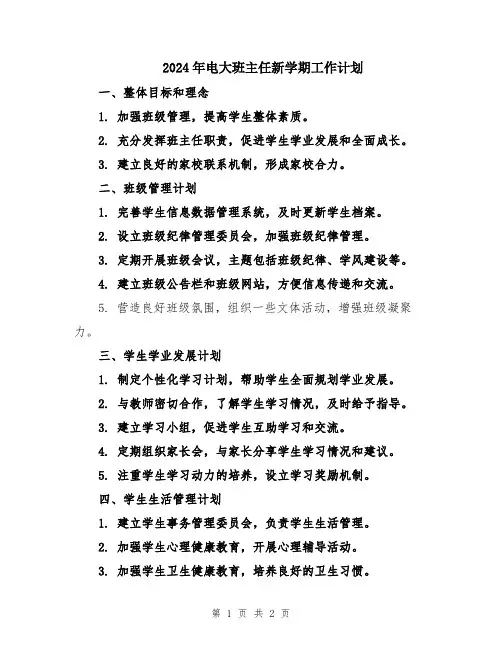 2024年电大班主任新学期工作计划

一、整体目标和理念

1. 加强班级管理，提高学生整体素质。

2. 充分发挥班主任职责，促进学生学业发展和全面成长。

3. 建立良好的家校联系机制，形成家校合力。

二、班级管理计划

1. 完善学生信息数据管理系统，及时更新学生档案。

2. 设立班级纪律管理委员会，加强班级纪律管理。

3. 定期开展班级会议，主题包括班级纪律、学风建设等。

4. 建立班级公告栏和班级网站，方便信息传递和交流。

5. 营造良好班级氛围，组织一些文体活动，增强班级凝聚力。

三、学生学业发展计划

1. 制定个性化学习计划，帮助学生全面规划学业发展。

2. 与教师密切合作，了解学生学习情况，及时给予指导。

3. 建立学习小组，促进学生互助学习和交流。

4. 定期组织家长会，与家长分享学生学习情况和建议。

5. 注重学生学习动力的培养，设立学习奖励机制。

四、学生生活管理计划

1. 建立学生事务管理委员会，负责学生生活管理。

2. 加强学生心理健康教育，开展心理辅导活动。

3. 加强学生卫生健康教育，培养良好的卫生习惯。

第 1 页 共 2 页